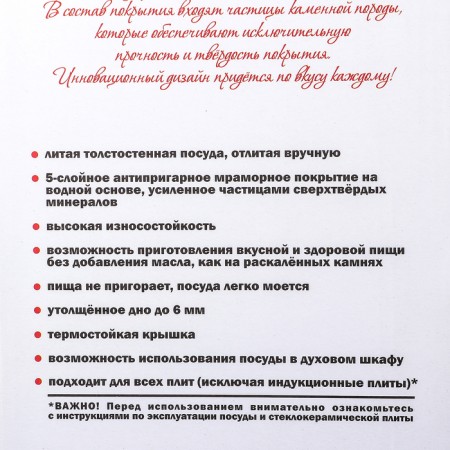 В состав покрытия входят частицы каменной породы, которые обеспечивают исключительную прочность и твёрдость покрытия. Инновационный дизайн придётся по вкусу каждому!

● литая толстостенная посуда, отлитая вручную

● 5-слойное антипригарное мраморное покрытие на водной основе, усиленное частицами сверхтвёрдых минералов

● высокая износостойкость

● возможность приготовления вкусной и здоровой пищи без добавления масла, как на раскалённых камнях

● пища не пригорает, посуда легко моется

● утолщённое дно до 6 мм

● термостойкая крышка

● возможность использования посуды в духовом шкафу

● подходит для всех плит (исключая индукционные плиты)*

*ВАЖНО! Перед использованием внимательно ознакомьтесь с инструкциями по эксплуатации посуды и стеклокерамической плиты